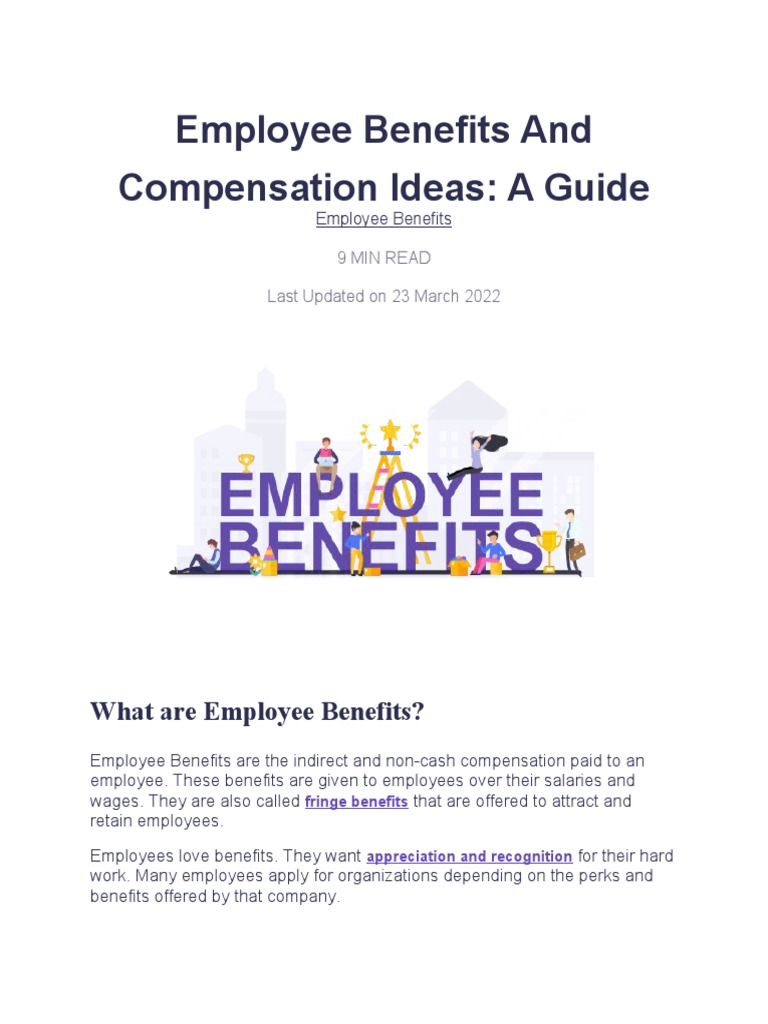 Employee Benefits And Compensation Ideas: A Guide

Employee Benefits

9 MIN READ

Last Updated on 23 March 2022

EMPLOYEE BENEFITS

What are Employee Benefits?

Employee Benefits are the indirect and non-cash compensation paid to an employee. These benefits are given to employees over their salaries and wages. They are also called fringe benefits that are offered to attract and retain employees.

Employees love benefits. They want appreciation and recognition for their hard work. Many employees apply for organizations depending on the perks and benefits offered by that company.